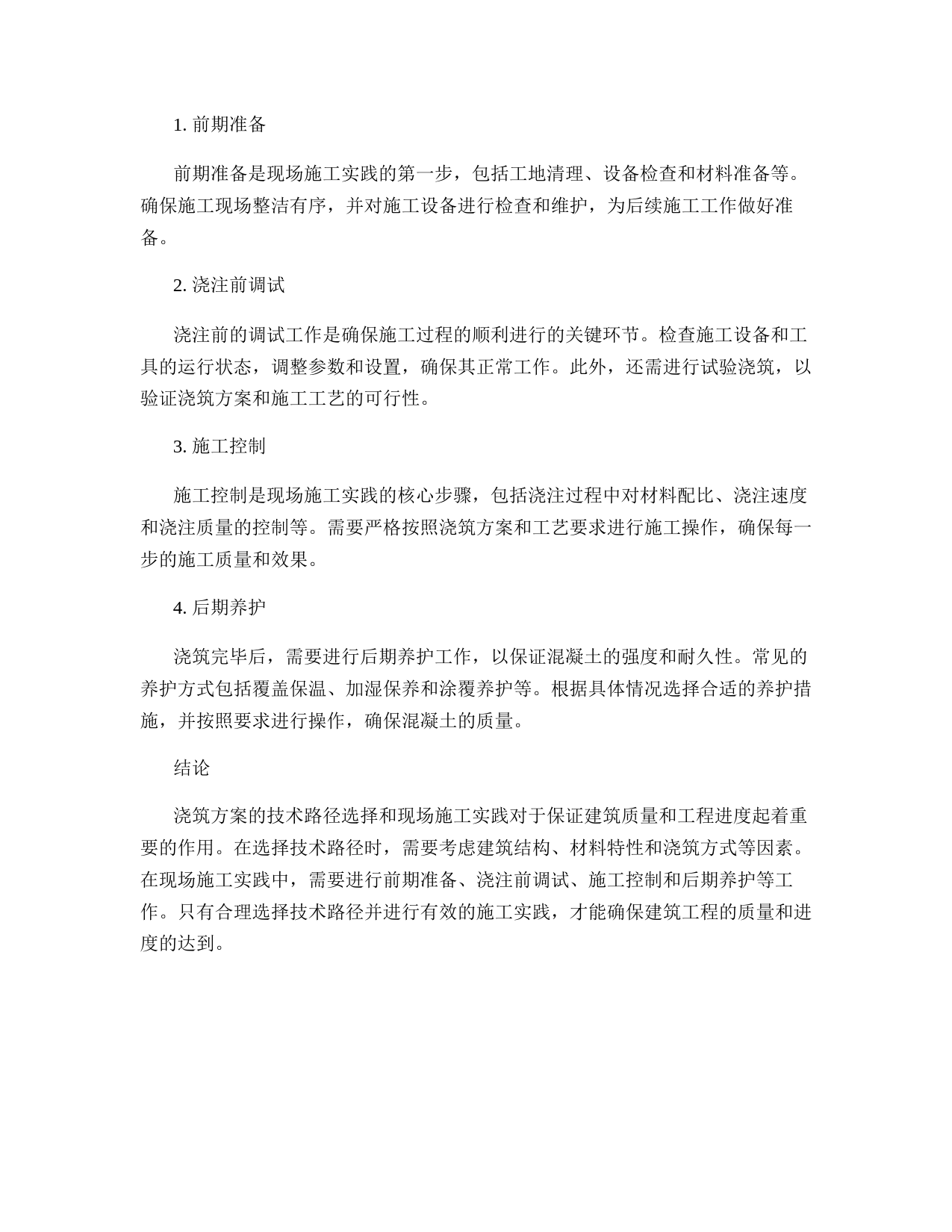 1. 前期准备

前期准备是现场施工实践的第一步，包括工地清理、设备检查和材料准备等。确保施工现场整洁有序，并对施工设备进行检查和维护，为后续施工工作做好准备。

2. 浇注前调试

浇注前的调试工作是确保施工过程的顺利进行的关键环节。检查施工设备和工具的运行状态，调整参数和设置，确保其正常工作。此外，还需进行试验浇筑，以验证浇筑方案和施工工艺的可行性。

3. 施工控制

施工控制是现场施工实践的核心步骤，包括浇注过程中对材料配比、浇注速度和浇注质量的控制等。需要严格按照浇筑方案和工艺要求进行施工操作，确保每一步的施工质量和效果。

4. 后期养护

浇筑完毕后，需要进行后期养护工作，以保证混凝土的强度和耐久性。常见的养护方式包括覆盖保温、加湿保养和涂覆养护等。根据具体情况选择合适的养护措施，并按照要求进行操作，确保混凝土的质量。

结论

浇筑方案的技术路径选择和现场施工实践对于保证建筑质量和工程进度起着重要的作用。在选择技术路径时，需要考虑建筑结构、材料特性和浇筑方式等因素。在现场施工实践中，需要进行前期准备、浇注前调试、施工控制和后期养护等工作。只有合理选择技术路径并进行有效的施工实践，才能确保建筑工程的质量和进度的达到。